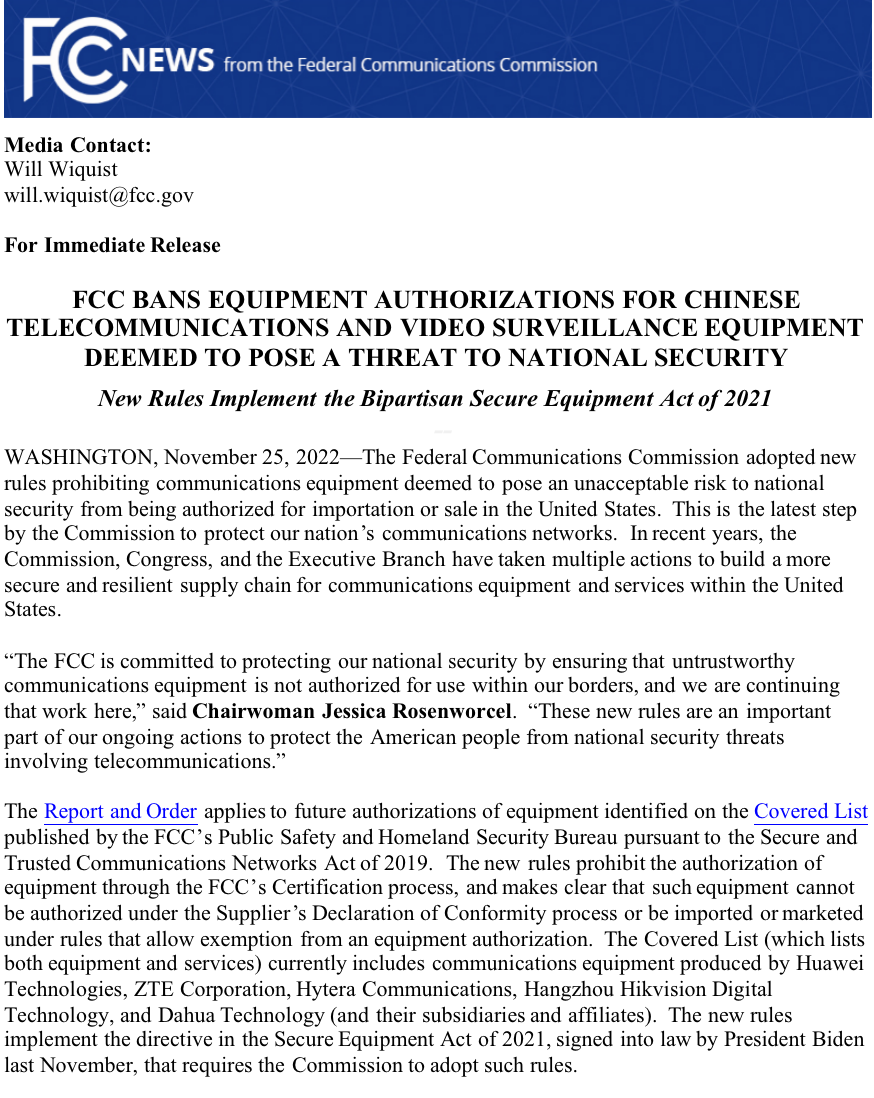 FCC NEWS from the Federal Communications Commission

Media Contact:
Will Wiquist
will.wiquist@fcc.gov

For Immediate Release

FCC BANS EQUIPMENT AUTHORIZATIONS FOR CHINESE TELECOMMUNICATIONS AND VIDEO SURVEILLANCE EQUIPMENT DEEMED TO POSE A THREAT TO NATIONAL SECURITY

New Rules Implement the Bipartisan Secure Equipment Act of 2021

WASHINGTON, November 25, 2022—The Federal Communications Commission adopted new rules prohibiting communications equipment deemed to pose an unacceptable risk to national security from being authorized for importation or sale in the United States. This is the latest step by the Commission to protect our nation's communications networks. In recent years, the Commission, Congress, and the Executive Branch have taken multiple actions to build a more secure and resilient supply chain for communications equipment and services within the United States.

"The FCC is committed to protecting our national security by ensuring that untrustworthy communications equipment is not authorized for use within our borders, and we are continuing that work here," said Chairwoman Jessica Rosenworcel. "These new rules are an important part of our ongoing actions to protect the American people from national security threats involving telecommunications."

The Report and Order applies to future authorizations of equipment identified on the Covered List published by the FCC's Public Safety and Homeland Security Bureau pursuant to the Secure and Trusted Communications Networks Act of 2019. The new rules prohibit the authorization of equipment through the FCC's Certification process, and makes clear that such equipment cannot be authorized under the Supplier's Declaration of Conformity process or be imported or marketed under rules that allow exemption from an equipment authorization. The Covered List (which lists both equipment and services) currently includes communications equipment produced by Huawei Technologies, ZTE Corporation, Hytera Communications, Hangzhou Hikvision Digital Technology, and Dahua Technology (and their subsidiaries and affiliates). The new rules implement the directive in the Secure Equipment Act of 2021, signed into law by President Biden last November, that requires the Commission to adopt such rules.